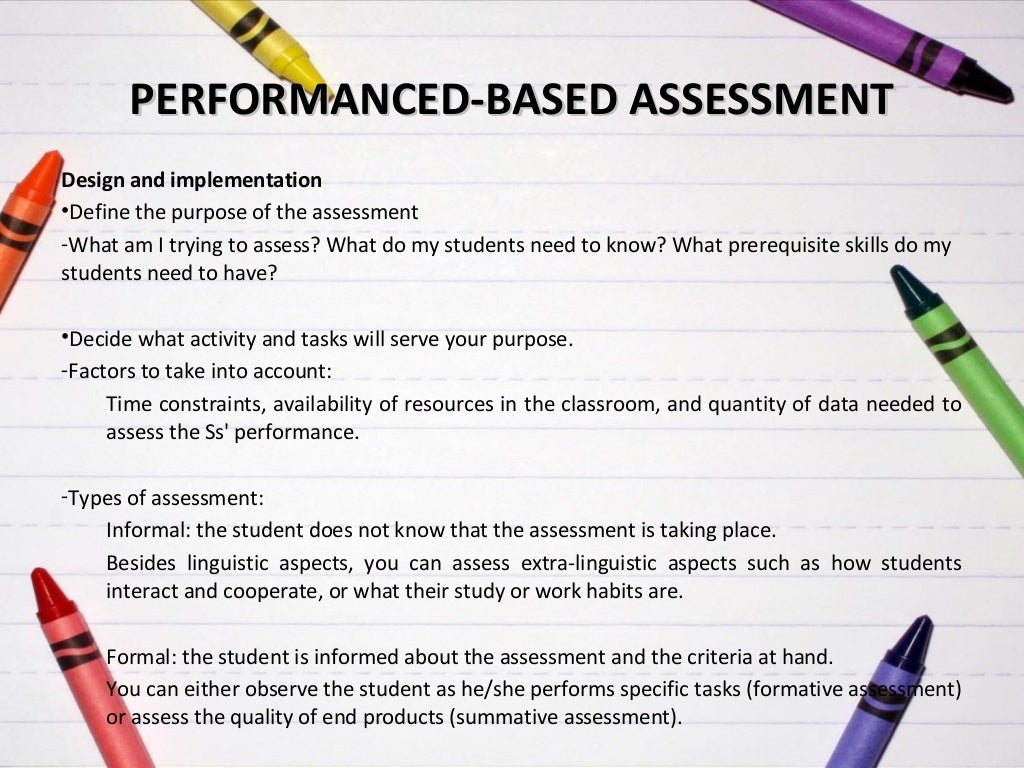 PERFORMANCED-BASED ASSESSMENT

Design and implementation
•Define the purpose of the assessment
-What am I trying to assess? What do my students need to know? What prerequisite skills do my students need to have?

•Decide what activity and tasks will serve your purpose.
-Factors to take into account:
Time constraints, availability of resources in the classroom, and quantity of data needed to assess the Ss' performance.

-Types of assessment:
Informal: the student does not know that the assessment is taking place.
Besides linguistic aspects, you can assess extra-linguistic aspects such as how students interact and cooperate, or what their study or work habits are.

Formal: the student is informed about the assessment and the criteria at hand.
You can either observe the student as he/she performs specific tasks (formative assessment) or assess the quality of end products (summative assessment).